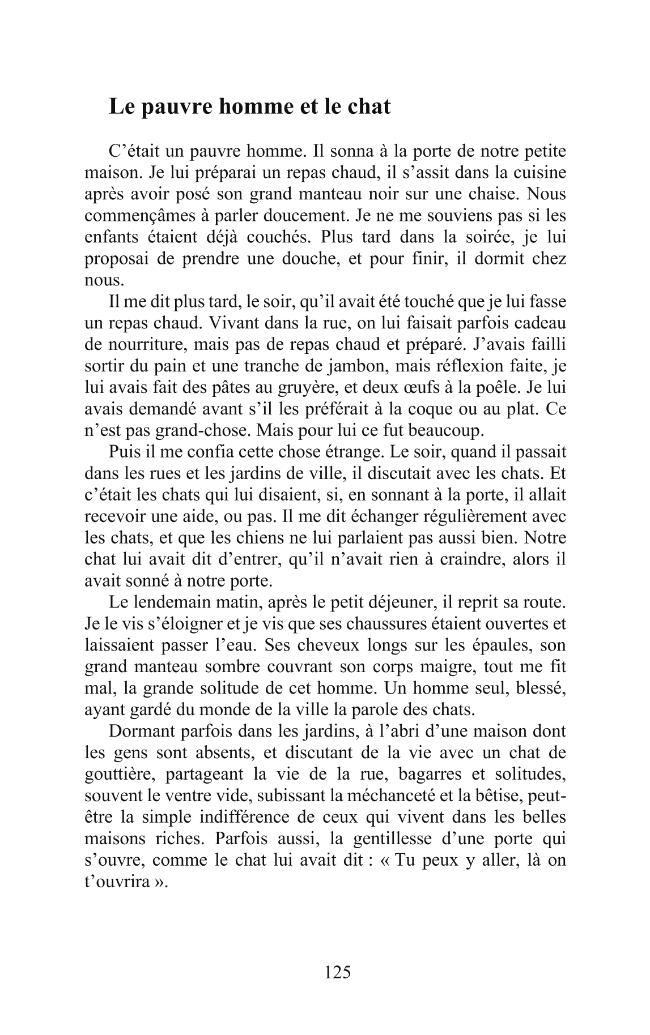 Le pauvre homme et le chat

C'était un pauvre homme. Il sonna à la porte de notre petite maison. Je lui préparai un repas chaud, il s'assit dans la cuisine après avoir posé son grand manteau noir sur une chaise. Nous commençâmes à parler doucement. Je ne me souviens pas si les enfants étaient déjà couchés. Plus tard dans la soirée, je lui proposai de prendre une douche, et pour finir, il dormit chez nous.

Il me dit plus tard, le soir, qu'il avait été touché que je lui fasse un repas chaud. Vivant dans la rue, on lui faisait parfois cadeau de nourriture, mais pas de repas chaud et préparé. J'avais failli sortir du pain et une tranche de jambon, mais réflexion faite, je lui avais fait des pâtes au gruyère, et deux œufs à la poêle. Je lui avais demandé avant s'il les préférait à la coque ou au plat. Ce n'est pas grand-chose. Mais pour lui ce fut beaucoup.

Puis il me confia cette chose étrange. Le soir, quand il passait dans les rues et les jardins de ville, il discutait avec les chats. Et c'était les chats qui lui disaient, si, en sonnant à la porte, il allait recevoir une aide, ou pas. Il me dit échanger régulièrement avec les chats, et que les chiens ne lui parlaient pas aussi bien. Notre chat lui avait dit d'entrer, qu'il n'avait rien à craindre, alors il avait sonné à notre porte.

Le lendemain matin, après le petit déjeuner, il reprit sa route. Je le vis s'éloigner et je vis que ses chaussures étaient ouvertes et laissaient passer l'eau. Ses cheveux longs sur les épaules, son grand manteau sombre couvrant son corps maigre, tout me fit mal, la grande solitude de cet homme. Un homme seul, blessé, ayant gardé du monde de la ville la parole des chats.

Dormant parfois dans les jardins, à l'abri d'une maison dont les gens sont absents, et discutant de la vie avec un chat de gouttière, partageant la vie de la rue, bagarres et solitudes, souvent le ventre vide, subissant la méchanceté et la bêtise, peut-être la simple indifférence de ceux qui vivent dans les belles maisons riches. Parfois aussi, la gentillesse d'une porte qui s'ouvre, comme le chat lui avait dit : « Tu peux y aller, là on t'ouvrira ».

125